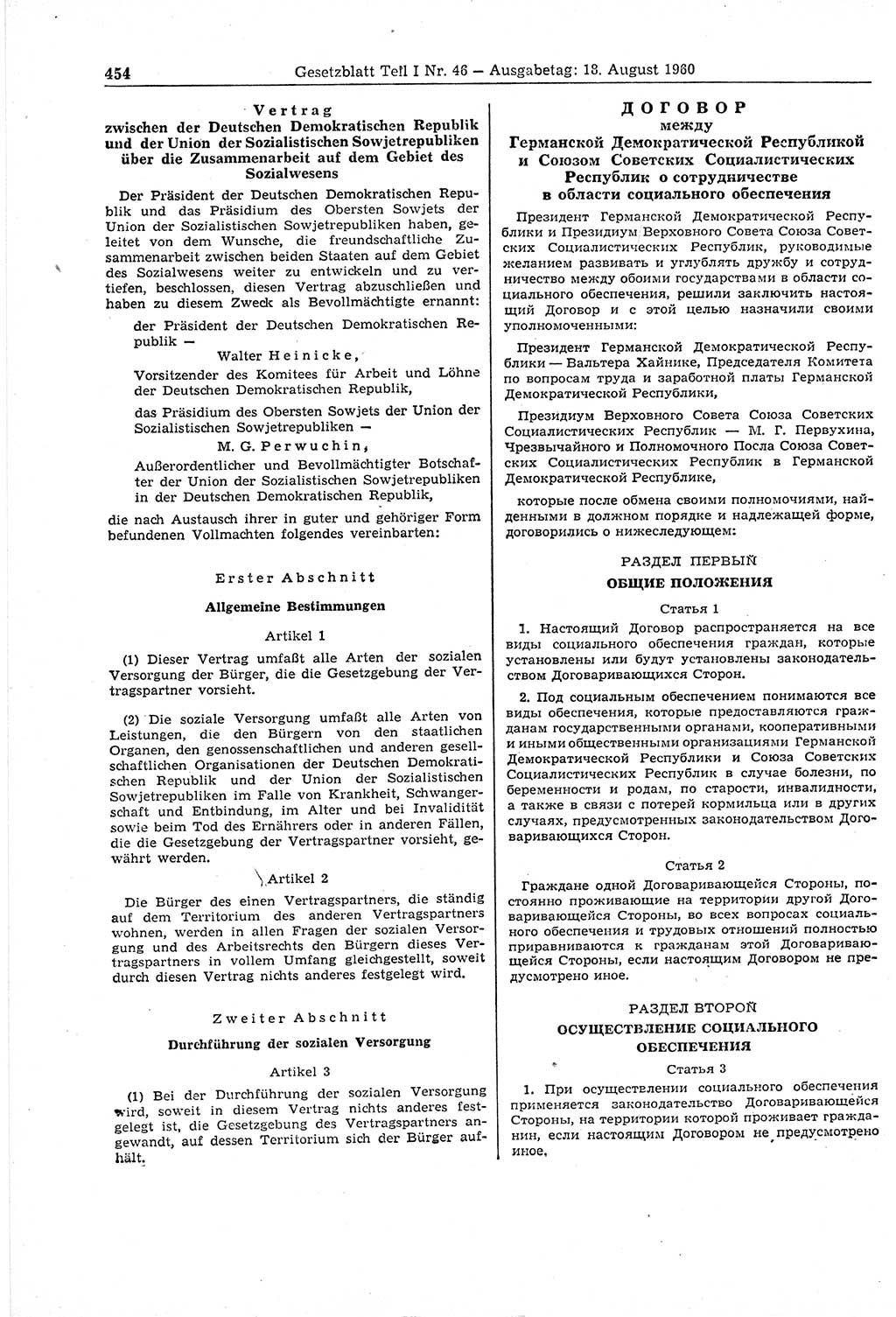 454 Gesetzblatt Teil I Nr. 46 — Ausgabetag: 18. August 1960

Vertrag
zwischen der Deutschen Demokratischen Republik und der Union der Sozialistischen Sowjetrepubliken über die Zusammenarbeit auf dem Gebiet des Sozialwesens

Der Präsident der Deutschen Demokratischen Republik und das Präsidium des Obersten Sowjets der Union der Sozialistischen Sowjetrepubliken haben, geleitet von dem Wunsche, die freundschaftliche Zusammenarbeit zwischen beiden Staaten auf dem Gebiet des Sozialwesens weiter zu entwickeln und zu vertiefen, beschlossen, diesen Vertrag abzuschließen und haben zu diesem Zweck als Bevollmächtigte ernannt:

der Präsident der Deutschen Demokratischen Republik —

Walter Heinicke,

Vorsitzender des Komitees für Arbeit und Löhne der Deutschen Demokratischen Republik,

das Präsidium des Obersten Sowjets der Union der Sozialistischen Sowjetrepubliken —

M. G. Perwuchin,

Außerordentlicher und Bevollmächtigter Botschafter der Union der Sozialistischen Sowjetrepubliken in der Deutschen Demokratischen Republik,

die nach Austausch ihrer in guter und gehöriger Form befundenen Vollmachten folgendes vereinbarten:

Erster Abschnitt

Allgemeine Bestimmungen

Artikel 1

(1) Dieser Vertrag umfaßt alle Arten der sozialen Versorgung der Bürger, die die Gesetzgebung der Vertragspartner vorsieht.

(2) Die soziale Versorgung umfaßt alle Arten von Leistungen, die den Bürgern von den staatlichen Organen, den genossenschaftlichen und anderen gesellschaftlichen Organisationen der Deutschen Demokratischen Republik und der Union der Sozialistischen Sowjetrepubliken im Falle von Krankheit, Schwangerschaft und Entbindung, im Alter und bei Invalidität sowie beim Tod des Ernährers oder in anderen Fällen, die die Gesetzgebung der Vertragspartner vorsieht, gewährt werden.

Artikel 2

Die Bürger des einen Vertragspartners, die ständig auf dem Territorium des anderen Vertragspartners wohnen, werden in allen Fragen der sozialen Versorgung und des Arbeitsrechts den Bürgern dieses Vertragspartners in vollem Umfang gleichgestellt, soweit durch diesen Vertrag nichts anderes festgelegt wird.

Zweiter Abschnitt

Durchführung der sozialen Versorgung

Artikel 3

(1) Bei der Durchführung der sozialen Versorgung wird, soweit in diesem Vertrag nichts anderes festgelegt ist, die Gesetzgebung des Vertragspartners angewandt, auf dessen Territorium sich der Bürger aufhält.

ДОГОВОР
между
Германской Демократической Республикой и Союзом Советских Социалистических Республик о сотрудничестве в области социального обеспечения

Президент Германской Демократической Республики и Президиум Верховного Совета Союза Советских Социалистических Республик, руководимые желанием развивать и углублять дружбу и сотрудничество между обоими государствами в области социального обеспечения, решили заключить настоящий Договор и с этой целью назначили своими уполномоченными:

Президент Германской Демократической Республики — Вальтера Хайнике, Председателя Комитета по вопросам труда и заработной платы Германской Демократической Республики,

Президиум Верховного Совета Союза Советских Социалистических Республик — М. Г. Первухина, Чрезвычайного и Полномочного Посла Союза Советских Социалистических Республик в Германской Демократической Республике,

которые после обмена своими полномочиями, найденными в должном порядке и надлежащей форме, договорились о нижеследующем:

РАЗДЕЛ ПЕРВЫЙ
ОБЩИЕ ПОЛОЖЕНИЯ

Статья 1

1. Настоящий Договор распространяется на все виды социального обеспечения граждан, которые установлены или будут установлены законодательством Договаривающихся Сторон.

2. Под социальным обеспечением понимаются все виды обеспечения, которые предоставляются гражданам государственными органами, кооперативными и иными общественными организациями Германской Демократической Республики и Союза Советских Социалистических Республик в случае болезни, по беременности и родам, по старости, инвалидности, а также в связи с потерей кормильца или в других случаях, предусмотренных законодательством Договаривающихся Сторон.

Статья 2

Граждане одной Договаривающейся Стороны, постоянно проживающие на территории другой Договаривающейся Стороны, во всех вопросах социального обеспечения и трудовых отношений полностью приравниваются к гражданам этой Договаривающейся Стороны, если настоящим Договором не предусмотрено иное.

РАЗДЕЛ ВТОРОЙ
ОСУЩЕСТВЛЕНИЕ СОЦИАЛЬНОГО ОБЕСПЕЧЕНИЯ

Статья 3

1. При осуществлении социального обеспечения применяется законодательство Договаривающейся Стороны, на территории которой проживает гражданин, если настоящим Договором не предусмотрено иное.